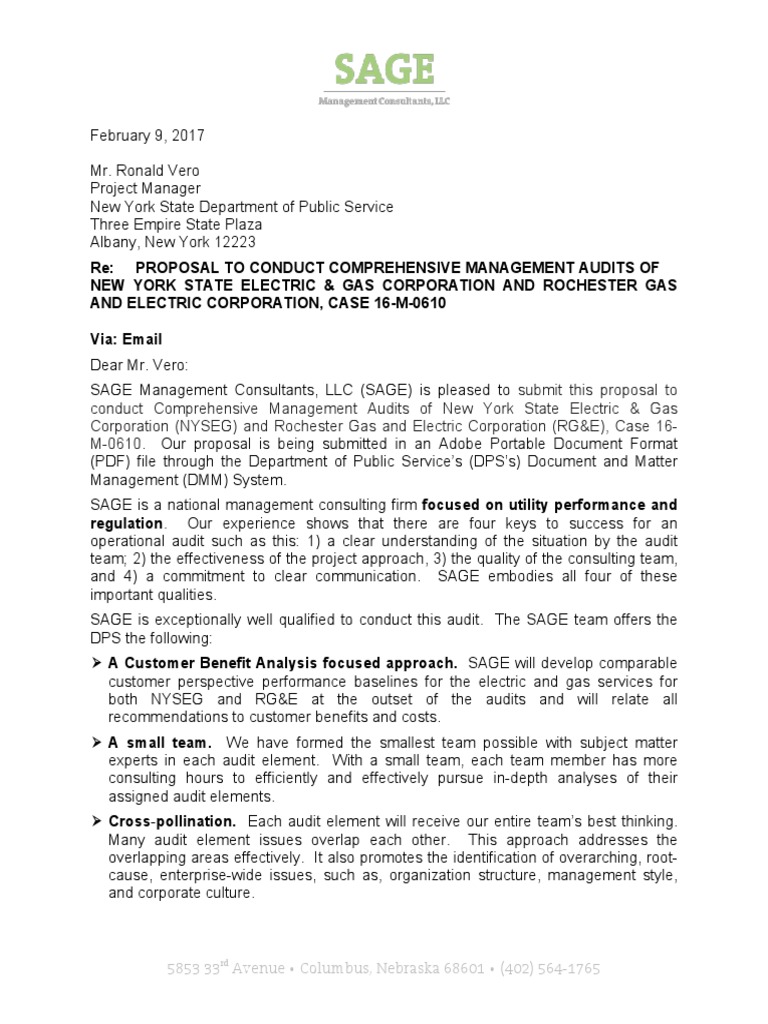 SAGE
Management Consultants, LLC

February 9, 2017

Mr. Ronald Vero
Project Manager
New York State Department of Public Service
Three Empire State Plaza
Albany, New York 12223

Re: PROPOSAL TO CONDUCT COMPREHENSIVE MANAGEMENT AUDITS OF NEW YORK STATE ELECTRIC & GAS CORPORATION AND ROCHESTER GAS AND ELECTRIC CORPORATION, CASE 16-M-0610

Via: Email

Dear Mr. Vero:

SAGE Management Consultants, LLC (SAGE) is pleased to submit this proposal to conduct Comprehensive Management Audits of New York State Electric & Gas Corporation (NYSEG) and Rochester Gas and Electric Corporation (RG&E), Case 16-M-0610. Our proposal is being submitted in an Adobe Portable Document Format (PDF) file through the Department of Public Service's (DPS's) Document and Matter Management (DMM) System.

SAGE is a national management consulting firm focused on utility performance and regulation. Our experience shows that there are four keys to success for an operational audit such as this: 1) a clear understanding of the situation by the audit team; 2) the effectiveness of the project approach, 3) the quality of the consulting team, and 4) a commitment to clear communication. SAGE embodies all four of these important qualities.

SAGE is exceptionally well qualified to conduct this audit. The SAGE team offers the DPS the following:

➢ A Customer Benefit Analysis focused approach. SAGE will develop comparable customer perspective performance baselines for the electric and gas services for both NYSEG and RG&E at the outset of the audits and will relate all recommendations to customer benefits and costs.

➢ A small team. We have formed the smallest team possible with subject matter experts in each audit element. With a small team, each team member has more consulting hours to efficiently and effectively pursue in-depth analyses of their assigned audit elements.

➢ Cross-pollination. Each audit element will receive our entire team's best thinking. Many audit element issues overlap each other. This approach addresses the overlapping areas effectively. It also promotes the identification of overarching, root-cause, enterprise-wide issues, such as, organization structure, management style, and corporate culture.

5853 33$^{rd}$ Avenue • Columbus, Nebraska 68601 • (402) 564-1765